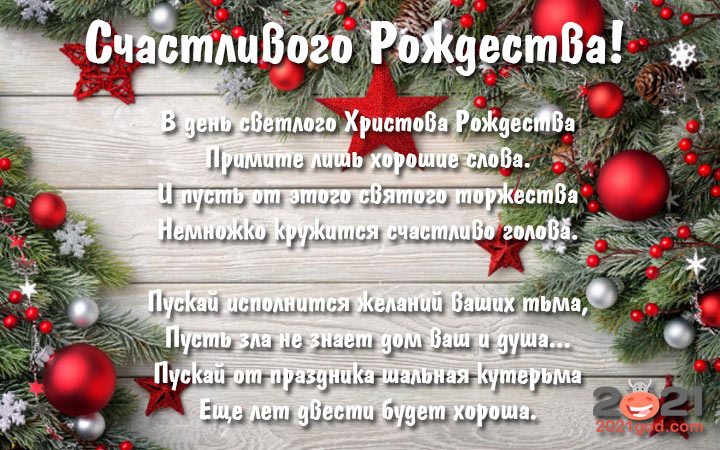 Счастливого Рождества!

В день светлого Христова Рождества
Примите лишь хорошие слова.
И пусть от этого святого торжества
Немножко кружится счастливо голова.

Пускай исполнится желаний ваших тьма,
Пусть зла не знает дом ваш и душа...
Пускай от праздника шальная кутерьма
Еще лет двести будет хороша.

2021
2021god.com